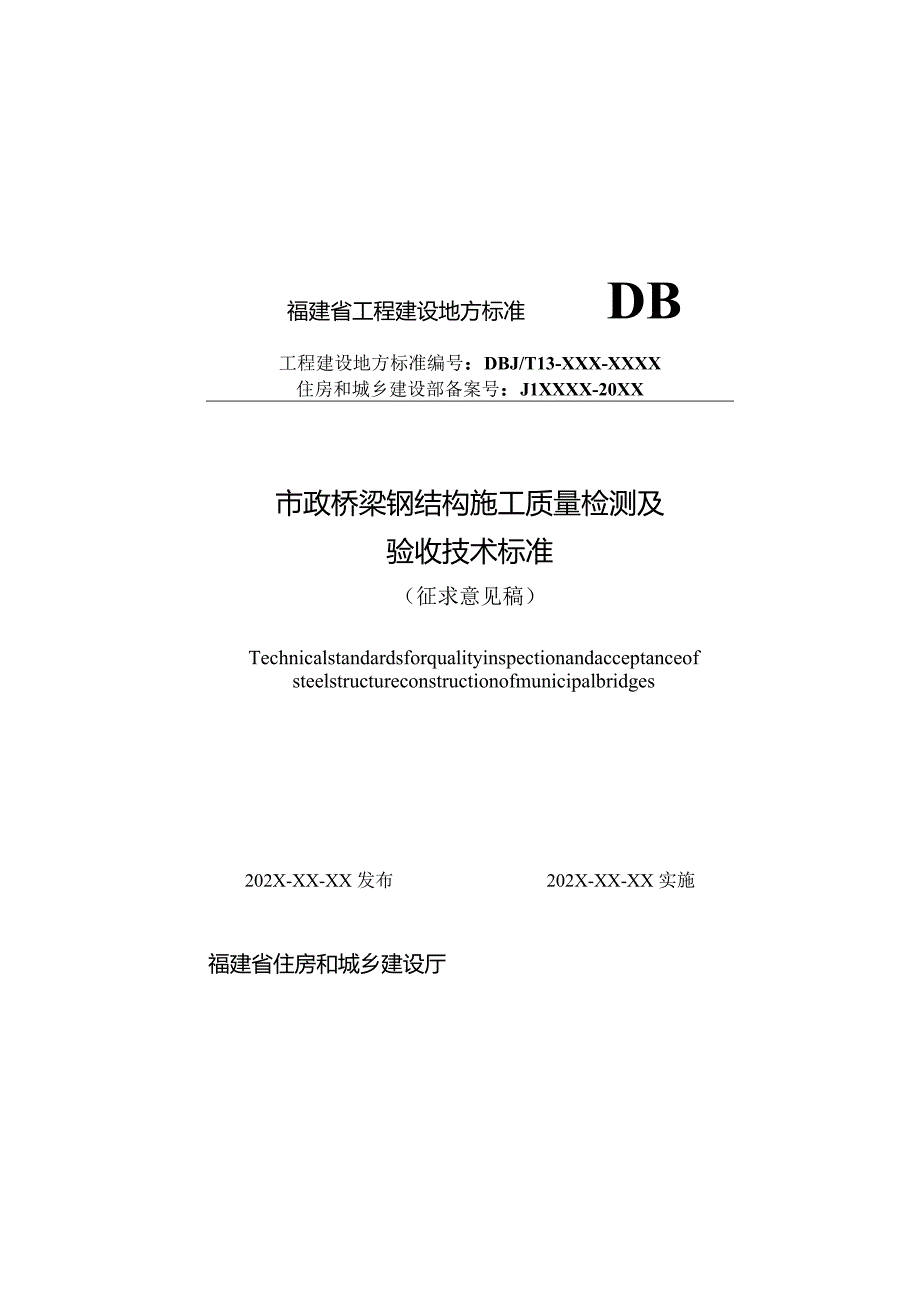 福建省工程建设地方标准 DB

工程建设地方标准编号：DBJ/T13-XXX-XXXX
住房和城乡建设部备案号：J1XXXX-20XX

市政桥梁钢结构施工质量检测及验收技术标准
（征求意见稿）

Technicalstandardsforqualityinspectionandacceptanceof steelstructureconstructionofmunicipalbridges

202X-XX-XX 发布 202X-XX-XX 实施

福建省住房和城乡建设厅